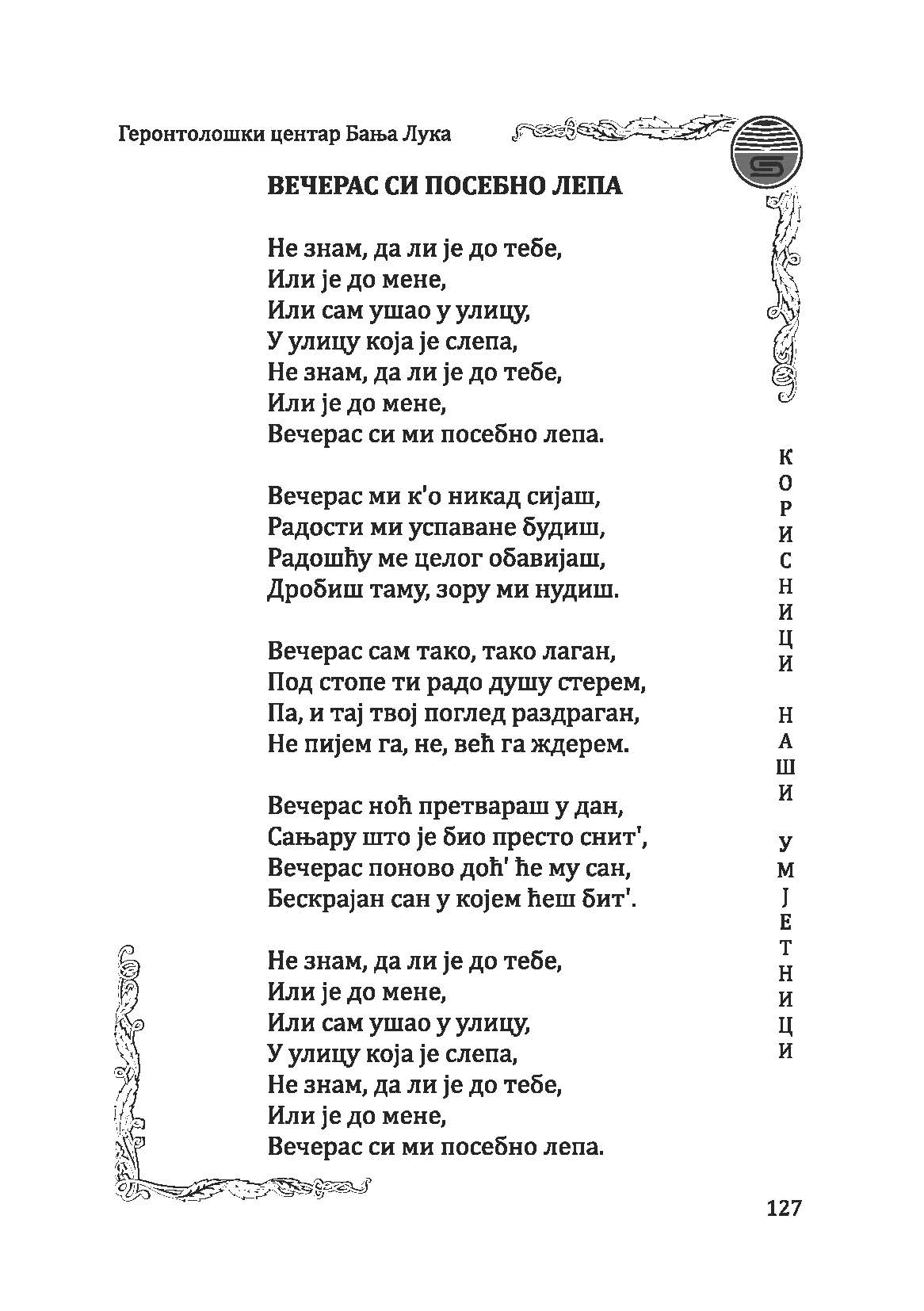 Геронтолошки центар Бања Лука

ВЕЧЕРАС СИ ПОСЕБНО ЛЕПА

Не знам, да ли је до тебе,
Или је до мене,
Или сам ушао у улицу,
У улицу која је слепа,
Не знам, да ли је до тебе,
Или је до мене,
Вечерас си ми посебно лепа.

Вечерас ми к'о никад сијаш,
Радости ми успаване будиш,
Радошћу ме целог обавијаш,
Дробиш таму, зору ми нудиш.

Вечерас сам тако, тако лаган,
Под стопе ти радо душу стерем,
Па, и тај твој поглед раздраган,
Не пијем га, не, већ га ждерем.

Вечерас ноћ претвараш у дан,
Сањару што је био престо снит',
Вечерас поново доћ' ће му сан,
Бескрајан сан у којем ћеш бит'.

Не знам, да ли је до тебе,
Или је до мене,
Или сам ушао у улицу,
У улицу која је слепа,
Не знам, да ли је до тебе,
Или је до мене,
Вечерас си ми посебно лепа.

КОРИСНИЦИ НАШИ УМЈЕТНИЦИ

127